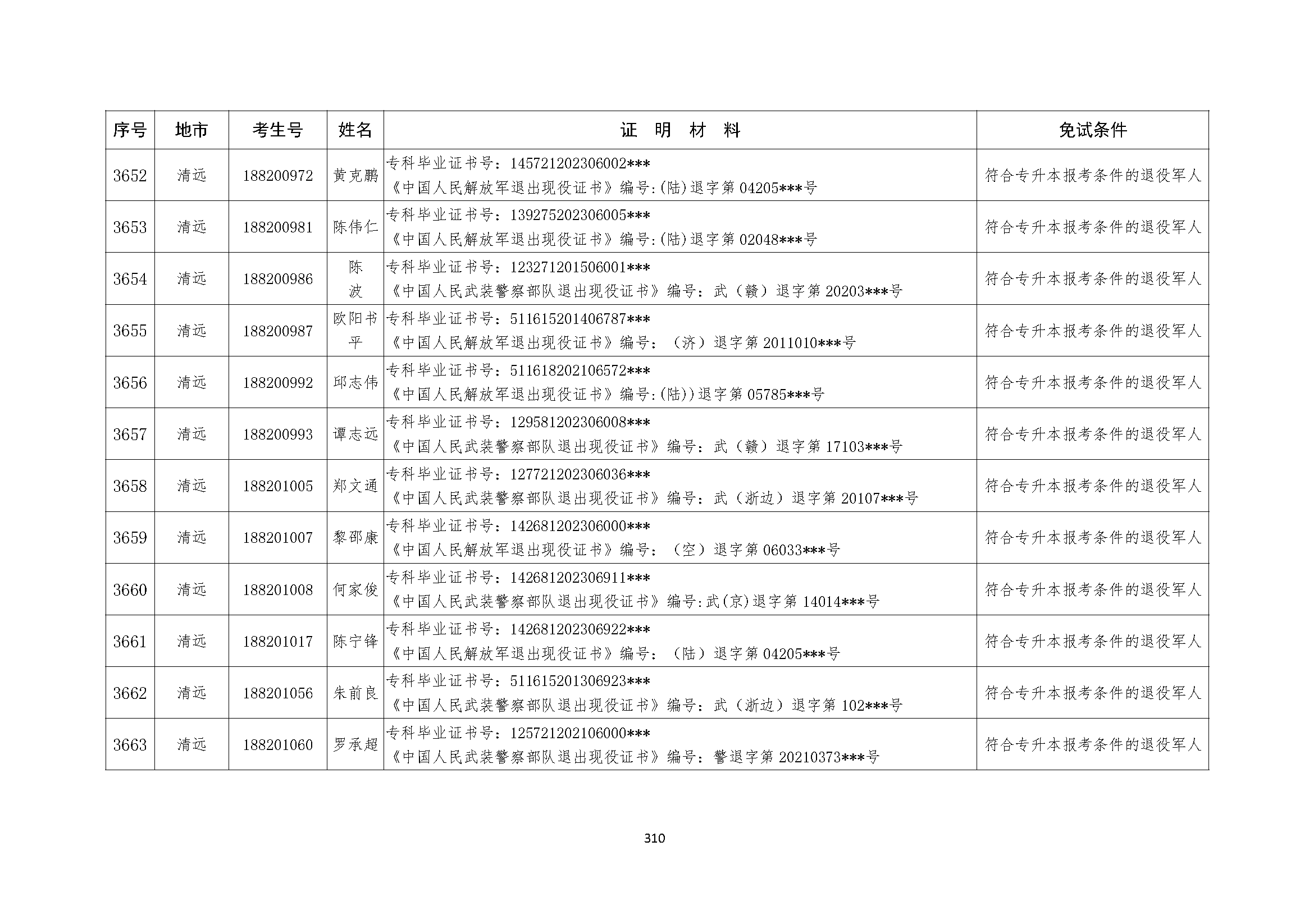 | 序号 | 地市 | 考生号 | 姓名 | 证　明　材　料 | 免试条件 |
|---|---|---|---|---|---|
| 3652 | 清远 | 188200972 | 黄克鹏 | 专科毕业证书号：145721202306002*** 《中国人民解放军退出现役证书》编号:(陆)退字第 04205***号 | 符合专升本报考条件的退役军人 |
| 3653 | 清远 | 188200981 | 陈伟仁 | 专科毕业证书号：139275202306005*** 《中国人民解放军退出现役证书》编号:(陆)退字第 02048***号 | 符合专升本报考条件的退役军人 |
| 3654 | 清远 | 188200986 | 陈波 | 专科毕业证书号：123271201506001*** 《中国人民武装警察部队退出现役证书》编号：武（赣）退字第 20203***号 | 符合专升本报考条件的退役军人 |
| 3655 | 清远 | 188200987 | 欧阳书平 | 专科毕业证书号：511615201406787*** 《中国人民解放军退出现役证书》编号：（济）退字第 2011010***号 | 符合专升本报考条件的退役军人 |
| 3656 | 清远 | 188200992 | 邱志伟 | 专科毕业证书号：511618202106572*** 《中国人民解放军退出现役证书》编号:(陆))退字第 05785***号 | 符合专升本报考条件的退役军人 |
| 3657 | 清远 | 188200993 | 谭志远 | 专科毕业证书号：129581202306008*** 《中国人民武装警察部队退出现役证书》编号：武（赣）退字第 17103***号 | 符合专升本报考条件的退役军人 |
| 3658 | 清远 | 188201005 | 郑文通 | 专科毕业证书号：127721202306036*** 《中国人民武装警察部队退出现役证书》编号：武（浙边）退字第 20107***号 | 符合专升本报考条件的退役军人 |
| 3659 | 清远 | 188201007 | 黎邵康 | 专科毕业证书号：142681202306000*** 《中国人民解放军退出现役证书》编号：（空）退字第 06033***号 | 符合专升本报考条件的退役军人 |
| 3660 | 清远 | 188201008 | 何家俊 | 专科毕业证书号：142681202306911*** 《中国人民武装警察部队退出现役证书》编号:武(京)退字第 14014***号 | 符合专升本报考条件的退役军人 |
| 3661 | 清远 | 188201017 | 陈宁锋 | 专科毕业证书号：142681202306922*** 《中国人民解放军退出现役证书》编号：（陆）退字第 04205***号 | 符合专升本报考条件的退役军人 |
| 3662 | 清远 | 188201056 | 朱前良 | 专科毕业证书号：511615201306923*** 《中国人民武装警察部队退出现役证书》编号：武（浙边）退字第 102***号 | 符合专升本报考条件的退役军人 |
| 3663 | 清远 | 188201060 | 罗承超 | 专科毕业证书号：125721202106000*** 《中国人民武装警察部队退出现役证书》编号：警退字第 20210373***号 | 符合专升本报考条件的退役军人 |

310